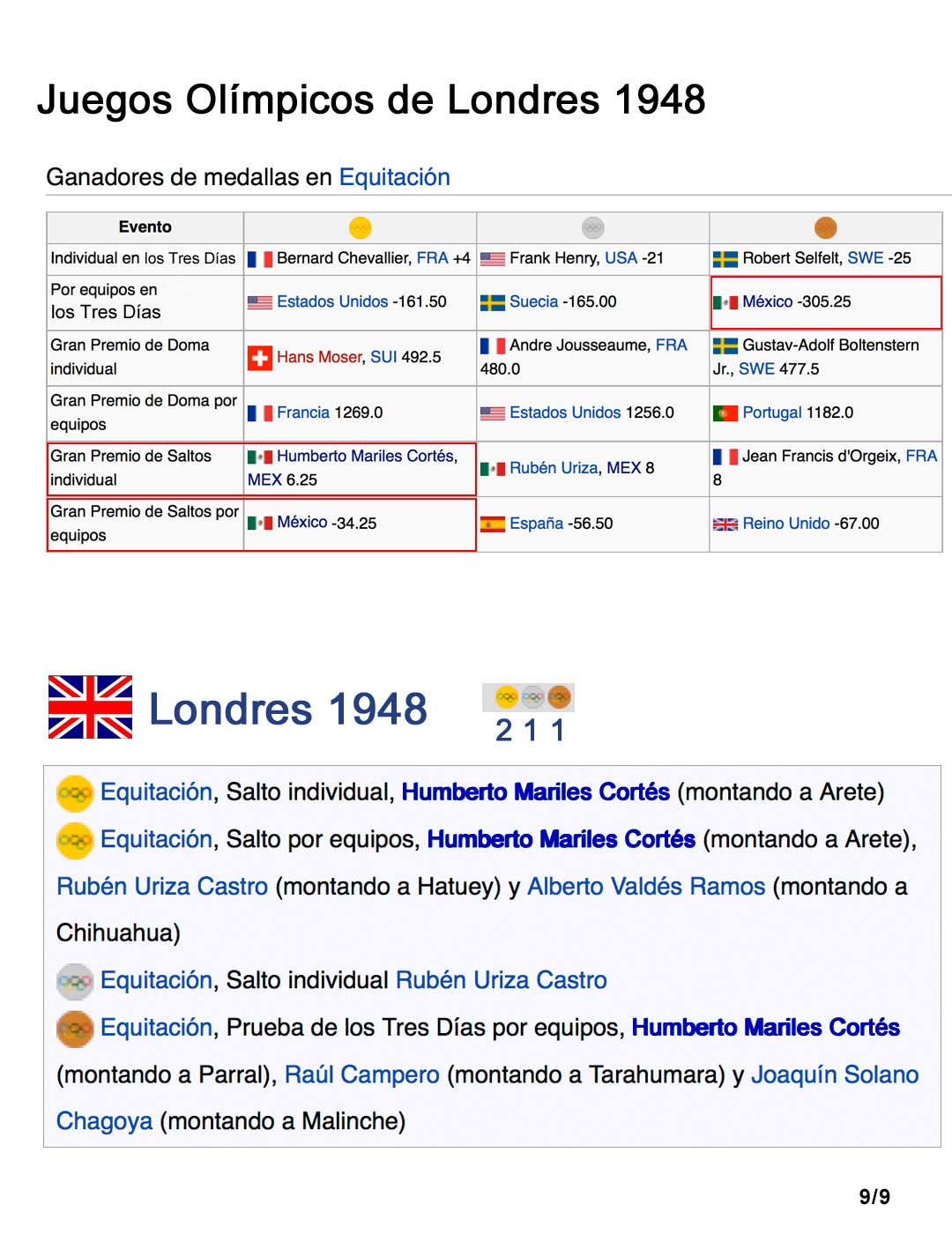 Juegos Olímpicos de Londres 1948

Ganadores de medallas en Equitación

| Evento | | | |
|---|---|---|---|
| Individual en los Tres Días | Bernard Chevallier, FRA +4 | Frank Henry, USA -21 | Robert Selfelt, SWE -25 |
| Por equipos en los Tres Días | Estados Unidos -161.50 | Suecia -165.00 | México -305.25 |
| Gran Premio de Doma individual | Hans Moser, SUI 492.5 | Andre Jousseaume, FRA 480.0 | Gustav-Adolf Boltenstern Jr., SWE 477.5 |
| Gran Premio de Doma por equipos | Francia 1269.0 | Estados Unidos 1256.0 | Portugal 1182.0 |
| Gran Premio de Saltos individual | Humberto Mariles Cortés, MEX 6.25 | Rubén Uriza, MEX 8 | Jean Francis d'Orgeix, FRA 8 |
| Gran Premio de Saltos por equipos | México -34.25 | España -56.50 | Reino Unido -67.00 |

Londres 1948

2 1 1

Equitación, Salto individual, Humberto Mariles Cortés (montando a Arete)

Equitación, Salto por equipos, Humberto Mariles Cortés (montando a Arete), Rubén Uriza Castro (montando a Hatuey) y Alberto Valdés Ramos (montando a Chihuahua)

Equitación, Salto individual Rubén Uriza Castro

Equitación, Prueba de los Tres Días por equipos, Humberto Mariles Cortés (montando a Parral), Raúl Campero (montando a Tarahumara) y Joaquín Solano Chagoya (montando a Malinche)

9/9